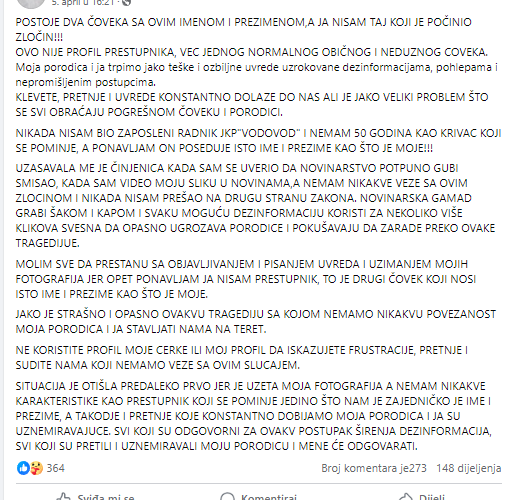 5. april u 16:21 ·

POSTOJE DVA ČOVEKA SA OVIM IMENOM I PREZIMENOM,A JA NISAM TAJ KOJI JE POČINIO ZLOČIN!!!
OVO NIJE PROFIL PRESTUPNIKA, VEC JEDNOG NORMALNOG OBIČNOG I NEDUZNOG COVEKA.
Moja porodica i ja trpimo jako teške i ozbiljne uvrede uzrokovane dezinformacijama, pohlepama i nepromišljenim postupcima.
KLEVETE, PRETNJE I UVREDE KONSTANTNO DOLAZE DO NAS ALI JE JAKO VELIKI PROBLEM ŠTO SE SVI OBRAĆAJU POGREŠNOM ČOVEKU I PORODICI.

NIKADA NISAM BIO ZAPOSLENI RADNIK JKP"VODOVOD" I NEMAM 50 GODINA KAO KRIVAC KOJI SE POMINJE, A PONAVLJAM ON POSEDUJE ISTO IME I PREZIME KAO ŠTO JE MOJE!!!

UZASAVALA ME JE ČINJENICA KADA SAM SE UVERIO DA NOVINARSTVO POTPUNO GUBI SMISAO, KADA SAM VIDEO MOJU SLIKU U NOVINAMA,A NEMAM NIKAKVE VEZE SA OVIM ZLOCINOM I NIKADA NISAM PREŠAO NA DRUGU STRANU ZAKONA. NOVINARSKA GAMAD GRABI ŠAKOM I KAPOM I SVAKU MOGUĆU DEZINFORMACIJU KORISTI ZA NEKOLIKO VIŠE KLIKOVA SVESNA DA OPASNO UGROZAVA PORODICE I POKUŠAVAJU DA ZARADE PREKO OVAKE TRAGEDIJUE.

MOLIM SVE DA PRESTANU SA OBJAVLJIVANJEM I PISANJEM UVREDA I UZIMANJEM MOJIH FOTOGRAFIJA JER OPET PONAVLJAM JA NISAM PRESTUPNIK, TO JE DRUGI ČOVEK KOJI NOSI ISTO IME I PREZIME KAO ŠTO JE MOJE.

JAKO JE STRAŠNO I OPASNO OVAKVU TRAGEDIJU SA KOJOM NEMAMO NIKAKVU POVEZANOST MOJA PORODICA I JA STAVLJATI NAMA NA TERET.

NE KORISTITE PROFIL MOJE CERKE ILI MOJ PROFIL DA ISKAZUJETE FRUSTRACIJE, PRETNJE I SUDITE NAMA KOJI NEMAMO VEZE SA OVIM SLUCAJEM.

SITUACIJA JE OTIŠLA PREDALEKO PRVO JER JE UZETA MOJA FOTOGRAFIJA A NEMAM NIKAKVE KARAKTERISTIKE KAO PRESTUPNIK KOJI SE POMINJE JEDINO ŠTO NAM JE ZAJEDNIČKO JE IME I PREZIME, A TAKODJE I PRETNJE KOJE KONSTANTNO DOBIJAMO MOJA PORODICA I JA SU UZNEMIRAVAJUCE. SVI KOJI SU ODGOVORNI ZA OVAKV POSTUPAK ŠIRENJA DEZINFORMACIJA, SVI KOJI SU PRETILI I UZNEMIRAVALI MOJU PORODICU I MENE ĆE ODGOVARATI.

364

Broj komentara je273 148 dijeljenja

Sviđa mi se Komentiraj Dijeli